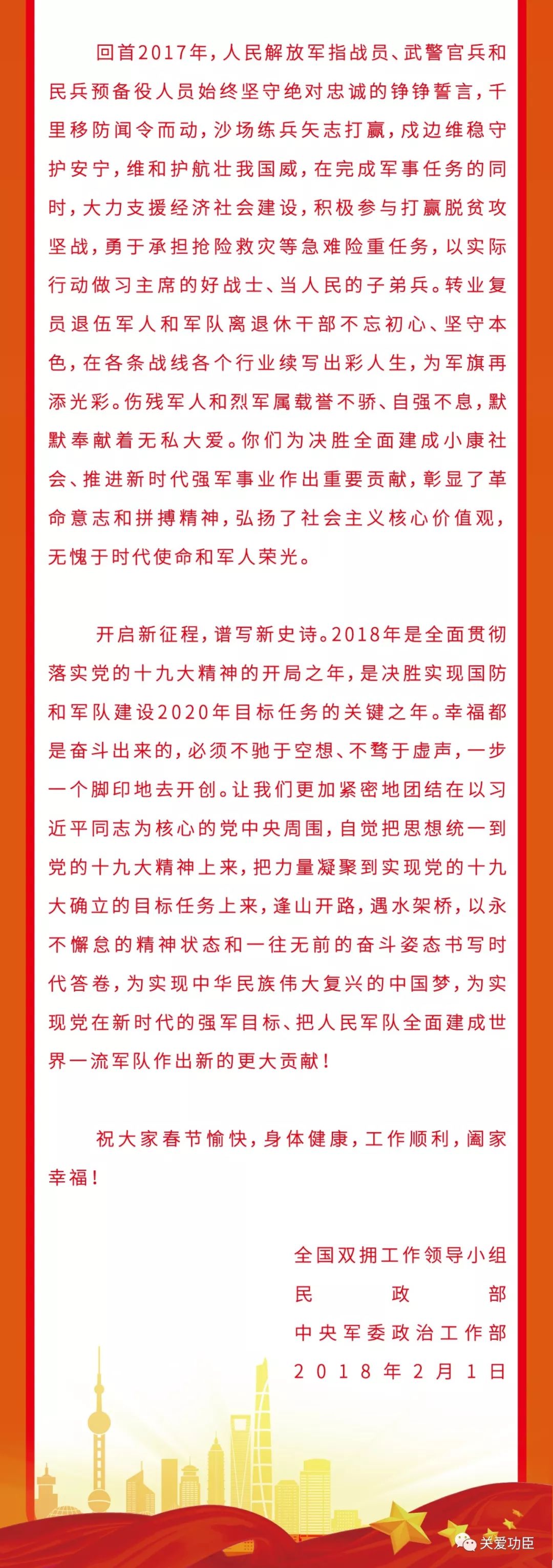 回首2017年，人民解放军指战员、武警官兵和民兵预备役人员始终坚守绝对忠诚的铮铮誓言，千里移防闻令而动，沙场练兵矢志打赢，戍边维稳守护安宁，维和护航壮我国威，在完成军事任务的同时，大力支援经济社会建设，积极参与打赢脱贫攻坚战，勇于承担抢险救灾等急难险重任务，以实际行动做习主席的好战士、当人民的子弟兵。转业复员退伍军人和军队离退休干部不忘初心、坚守本色，在各条战线各个行业续写出彩人生，为军旗再添光彩。伤残军人和烈军属载誉不骄、自强不息，默默奉献着无私大爱。你们为决胜全面建成小康社会、推进新时代强军事业作出重要贡献，彰显了革命意志和拼搏精神，弘扬了社会主义核心价值观，无愧于时代使命和军人荣光。

开启新征程，谱写新史诗。2018年是全面贯彻落实党的十九大精神的开局之年，是决胜实现国防和军队建设2020年目标任务的关键之年。幸福都是奋斗出来的，必须不驰于空想、不骛于虚声，一步一个脚印地去开创。让我们更加紧密地团结在以习近平同志为核心的党中央周围，自觉把思想统一到党的十九大精神上来，把力量凝聚到实现党的十九大确立的目标任务上来，逢山开路，遇水架桥，以永不懈怠的精神状态和一往无前的奋斗姿态书写时代答卷，为实现中华民族伟大复兴的中国梦，为实现党在新时代的强军目标、把人民军队全面建成世界一流军队作出新的更大贡献！

祝大家春节愉快，身体健康，工作顺利，阖家幸福！

全国双拥工作领导小组
民政部
中央军委政治工作部
2018年2月1日

关爱功臣